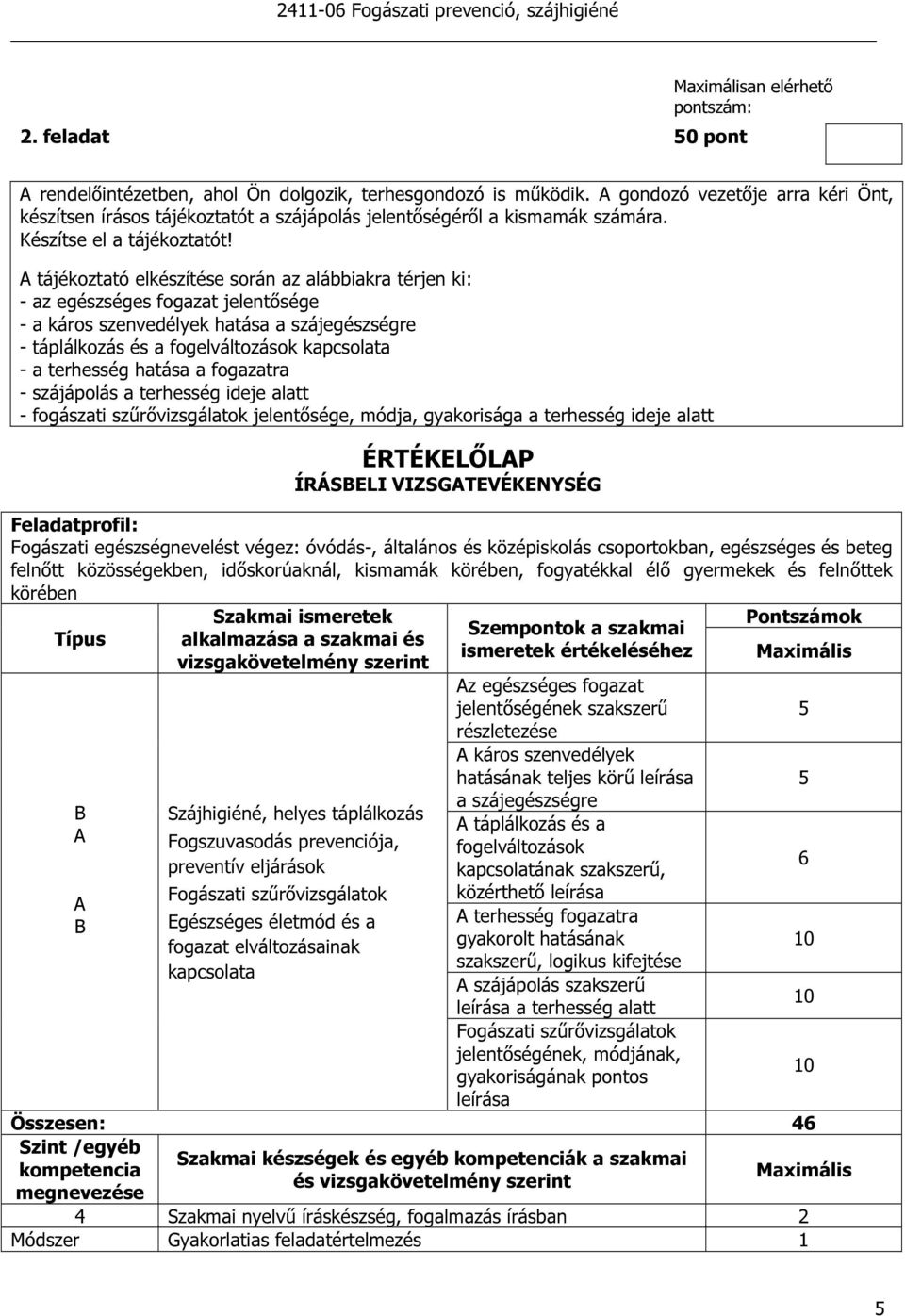 2411-06 Fogászati prevenció, szájhigiéné

Maximálisan elérhető pontszám:

2. feladat

50 pont

A rendelőintézetben, ahol Ön dolgozik, terhesgondozó is működik. A gondozó vezetője arra kéri Önt, készítsen írásos tájékoztatót a szájápolás jelentőségéről a kismamák számára. Készítse el a tájékoztatót!

A tájékoztató elkészítése során az alábbiakra térjen ki:
- az egészséges fogazat jelentősége
- a káros szenvedélyek hatása a szájegészségre
- táplálkozás és a fogelváltozások kapcsolata
- a terhesség hatása a fogazatra
- szájápolás a terhesség ideje alatt
- fogászati szűrővizsgálatok jelentősége, módja, gyakorisága a terhesség ideje alatt

ÉRTÉKELŐLAP
ÍRÁSBELI VIZSGATEVÉKENYSÉG

Feladatprofil:
Fogászati egészségnevelést végez: óvodás-, általános és középiskolás csoportokban, egészséges és beteg felnőtt közösségekben, időskorúaknál, kismamák körében, fogyatékkal élő gyermekek és felnőttek körében

| Típus | Szakmai ismeretek alkalmazása a szakmai és vizsgakövetelmény szerint | Szempontok a szakmai ismeretek értékeléséhez | Pontszámok Maximális |
|---|---|---|---|
| B A A B | Szájhigiéné, helyes táplálkozás Fogszuvasodás prevenciója, preventív eljárások Fogászati szűrővizsgálatok Egészséges életmód és a fogazat elváltozásainak kapcsolata | Az egészséges fogazat jelentőségének szakszerű részletezése | 5 |
| | | A káros szenvedélyek hatásának teljes körű leírása a szájegészségre | 5 |
| | | A táplálkozás és a fogelváltozások kapcsolatának szakszerű, közérthető leírása | 6 |
| | | A terhesség fogazatra gyakorolt hatásának szakszerű, logikus kifejtése | 10 |
| | | A szájápolás szakszerű leírása a terhesség alatt | 10 |
| | | Fogászati szűrővizsgálatok jelentőségének, módjának, gyakoriságának pontos leírása | 10 |
| Összesen: | | | 46 |
| Szint /egyéb kompetencia megnevezése | Szakmai készségek és egyéb kompetenciák a szakmai és vizsgakövetelmény szerint | | Maximális |
| 4 | Szakmai nyelvű íráskészség, fogalmazás írásban | | 2 |
| Módszer | Gyakorlatias feladatértelmezés | | 1 |

5